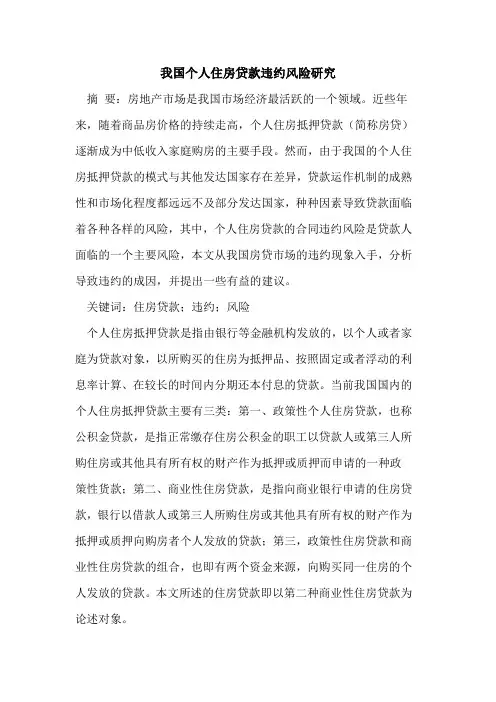 我国个人住房贷款违约风险研究

摘 要：房地产市场是我国市场经济最活跃的一个领域。近些年来，随着商品房价格的持续走高，个人住房抵押贷款（简称房贷）逐渐成为中低收入家庭购房的主要手段。然而，由于我国的个人住房抵押贷款的模式与其他发达国家存在差异，贷款运作机制的成熟性和市场化程度都远远不及部分发达国家，种种因素导致贷款面临着各种各样的风险，其中，个人住房贷款的合同违约风险是贷款人面临的一个主要风险，本文从我国房贷市场的违约现象入手，分析导致违约的成因，并提出一些有益的建议。

关键词：住房贷款；违约；风险

个人住房抵押贷款是指由银行等金融机构发放的，以个人或者家庭为贷款对象，以所购买的住房为抵押品、按照固定或者浮动的利息率计算、在较长的时间内分期还本付息的贷款。当前我国国内的个人住房抵押贷款主要有三类：第一、政策性个人住房贷款，也称公积金贷款，是指正常缴存住房公积金的职工以贷款人或第三人所购住房或其他具有所有权的财产作为抵押或质押而申请的一种政策性货款；第二、商业性住房贷款，是指向商业银行申请的住房贷款，银行以借款人或第三人所购住房或其他具有所有权的财产作为抵押或质押向购房者个人发放的贷款；第三，政策性住房贷款和商业性住房贷款的组合，也即有两个资金来源，向购买同一住房的个人发放的贷款。本文所述的住房贷款即以第二种商业性住房贷款为论述对象。